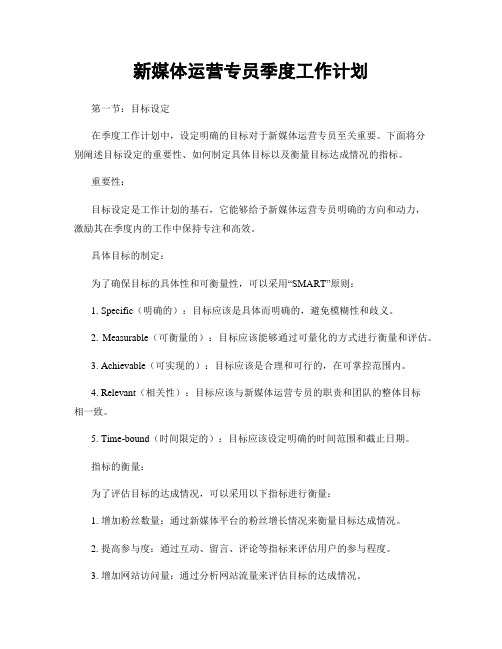 新媒体运营专员季度工作计划

第一节：目标设定

在季度工作计划中，设定明确的目标对于新媒体运营专员至关重要。下面将分别阐述目标设定的重要性、如何制定具体目标以及衡量目标达成情况的指标。

重要性：

目标设定是工作计划的基石，它能够给予新媒体运营专员明确的方向和动力，激励其在季度内的工作中保持专注和高效。

具体目标的制定：

为了确保目标的具体性和可衡量性，可以采用“SMART”原则：

1. Specific（明确的）：目标应该是具体而明确的，避免模糊性和歧义。

2. Measurable（可衡量的）：目标应该能够通过可量化的方式进行衡量和评估。

3. Achievable（可实现的）：目标应该是合理和可行的，在可掌控范围内。

4. Relevant（相关性）：目标应该与新媒体运营专员的职责和团队的整体目标相一致。

5. Time-bound（时间限定的）：目标应该设定明确的时间范围和截止日期。

指标的衡量：

为了评估目标的达成情况，可以采用以下指标进行衡量：

1. 增加粉丝数量：通过新媒体平台的粉丝增长情况来衡量目标达成情况。

2. 提高参与度：通过互动、留言、评论等指标来评估用户的参与程度。

3. 增加网站访问量：通过分析网站流量来评估目标的达成情况。